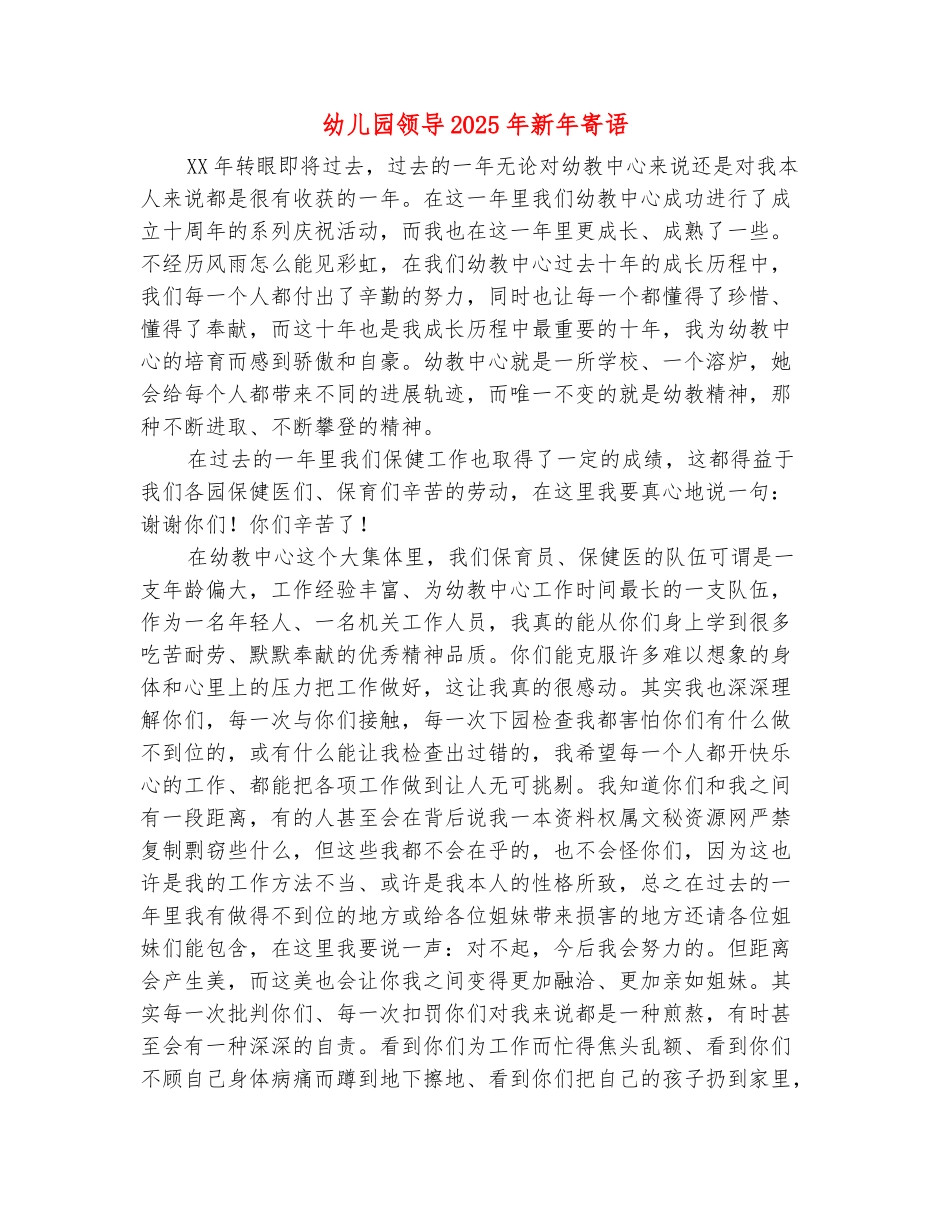 幼儿园领导2025年新年寄语

XX年转眼即将过去，过去的一年无论对幼教中心来说还是对我本人来说都是很有收获的一年。在这一年里我们幼教中心成功进行了成立十周年的系列庆祝活动，而我也在这一年里更成长、成熟了一些。不经历风雨怎么能见彩虹，在我们幼教中心过去十年的成长历程中，我们每一个人都付出了辛勤的努力，同时也让每一个都懂得了珍惜、懂得了奉献，而这十年也是我成长历程中最重要的十年，我为幼教中心的培育而感到骄傲和自豪。幼教中心就是一所学校、一个溶炉，她会给每个人都带来不同的进展轨迹，而唯一不变的就是幼教精神，那种不断进取、不断攀登的精神。

在过去的一年里我们保健工作也取得了一定的成绩，这都得益于我们各园保健医们、保育们辛苦的劳动，在这里我要真心地说一句：谢谢你们！你们辛苦了！

在幼教中心这个大集体里，我们保育员、保健医的队伍可谓是一支年龄偏大，工作经验丰富、为幼教中心工作时间最长的一支队伍，作为一名年轻人、一名机关工作人员，我真的能从你们身上学到很多吃苦耐劳、默默奉献的优秀精神品质。你们能克服许多难以想象的身体和心里上的压力把工作做好，这让我真的很感动。其实我也深深理解你们，每一次与你们接触，每一次下园检查我都害怕你们有什么做不到位的，或有什么能让我检查出过错的，我希望每一个人都开快乐心的工作、都能把各项工作做到让人无可挑剔。我知道你们和我之间有一段距离，有的人甚至会在背后说我一本资料权属文秘资源网严禁复制剽窃些什么，但这些我都不会在乎的，也不会怪你们，因为这也许是我的工作方法不当、或许是我本人的性格所致，总之在过去的一年里我有做得不到位的地方或给各位姐妹带来损害的地方还请各位姐妹们能包含，在这里我要说一声：对不起，今后我会努力的。但距离会产生美，而这美也会让你我之间变得更加融洽、更加亲如姐妹。其实每一次批判你们、每一次扣罚你们对我来说都是一种煎熬，有时甚至会有一种深深的自责。看到你们为工作而忙得焦头乱额、看到你们不顾自己身体病痛而蹲到地下擦地、看到你们把自己的孩子扔到家里，